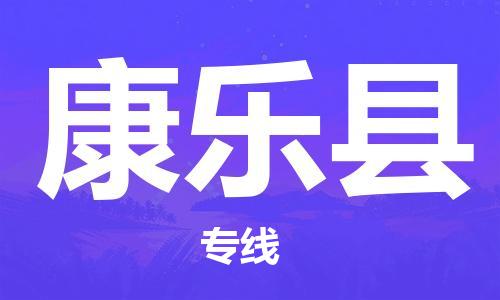 康乐县

专线